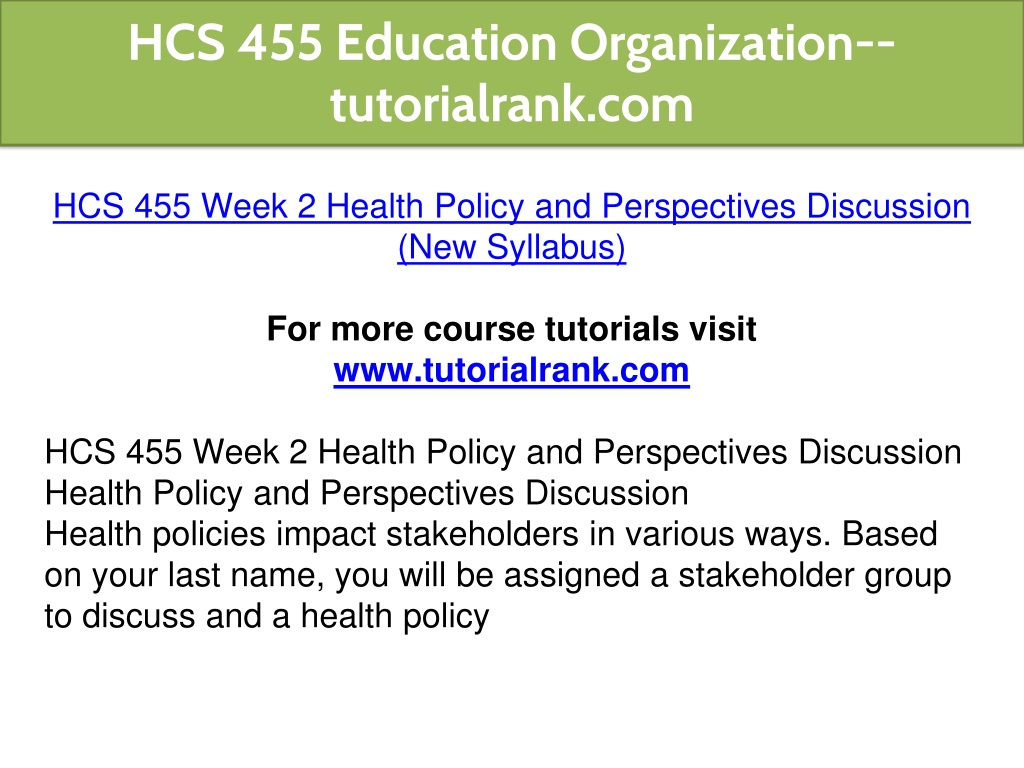 HCS 455 Education Organization--tutorialrank.com

HCS 455 Week 2 Health Policy and Perspectives Discussion (New Syllabus)

For more course tutorials visit
www.tutorialrank.com

HCS 455 Week 2 Health Policy and Perspectives Discussion
Health Policy and Perspectives Discussion
Health policies impact stakeholders in various ways. Based on your last name, you will be assigned a stakeholder group to discuss and a health policy